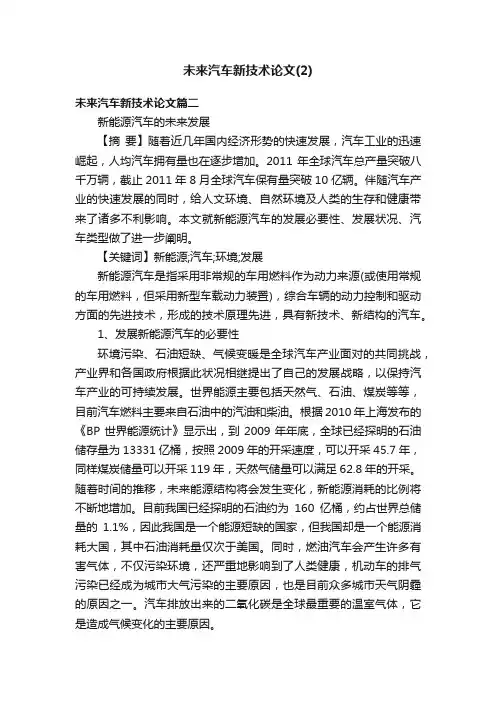 未来汽车新技术论文(2)

未来汽车新技术论文篇二

新能源汽车的未来发展

【摘 要】随着近几年国内经济形势的快速发展，汽车工业的迅速崛起，人均汽车拥有量也在逐步增加。2011 年全球汽车总产量突破八千万辆，截止 2011 年 8 月全球汽车保有量突破 10 亿辆。伴随汽车产业的快速发展的同时，给人文环境、自然环境及人类的生存和健康带来了诸多不利影响。本文就新能源汽车的发展必要性、发展状况、汽车类型做了进一步阐明。

【关键词】新能源;汽车;环境;发展

新能源汽车是指采用非常规的车用燃料作为动力来源(或使用常规的车用燃料，但采用新型车载动力装置)，综合车辆的动力控制和驱动方面的先进技术，形成的技术原理先进，具有新技术、新结构的汽车。

1、发展新能源汽车的必要性

环境污染、石油短缺、气候变暖是全球汽车产业面对的共同挑战，产业界和各国政府根据此状况相继提出了自己的发展战略，以保持汽车产业的可持续发展。世界能源主要包括天然气、石油、煤炭等等，目前汽车燃料主要来自石油中的汽油和柴油。根据 2010 年上海发布的《BP 世界能源统计》显示出，到 2009 年年底，全球已经探明的石油储存量为 13331 亿桶，按照 2009 年的开采速度，可以开采 45.7 年，同样煤炭储量可以开采 119 年，天然气储量可以满足 62.8 年的开采。随着时间的推移，未来能源结构将会发生变化，新能源消耗的比例将不断地增加。目前我国已经探明的石油约为 160 亿桶，约占世界总储量的 1.1%，因此我国是一个能源短缺的国家，但我国却是一个能源消耗大国，其中石油消耗量仅次于美国。同时，燃油汽车会产生许多有害气体，不仅污染环境，还严重地影响到了人类健康，机动车的排气污染已经成为城市大气污染的主要原因，也是目前众多城市天气阴霾的原因之一。汽车排放出来的二氧化碳是全球最重要的温室气体，它是造成气候变化的主要原因。